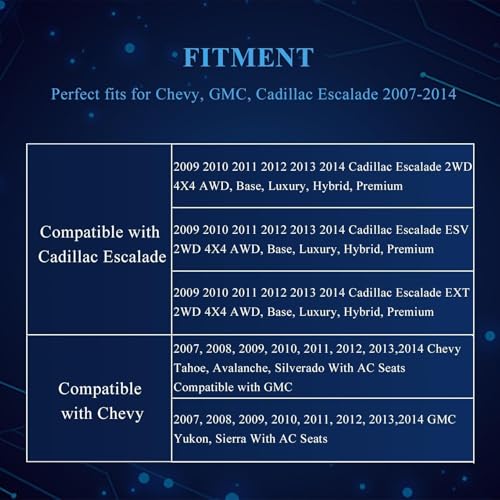 FITMENT

Perfect fits for Chevy, GMC, Cadillac Escalade 2007-2014

| Compatible with Cadillac Escalade | 2009 2010 2011 2012 2013 2014 Cadillac Escalade 2WD 4X4 AWD, Base, Luxury, Hybrid, Premium |
|---|---|
| | 2009 2010 2011 2012 2013 2014 Cadillac Escalade ESV 2WD 4X4 AWD, Base, Luxury, Hybrid, Premium |
| | 2009 2010 2011 2012 2013 2014 Cadillac Escalade EXT 2WD 4X4 AWD, Base, Luxury, Hybrid, Premium |
| Compatible with Chevy | 2007, 2008, 2009, 2010, 2011, 2012, 2013,2014 Chevy Tahoe, Avalanche, Silverado With AC Seats Compatible with GMC |
| | 2007, 2008, 2009, 2010, 2011, 2012, 2013,2014 GMC Yukon, Sierra With AC Seats |